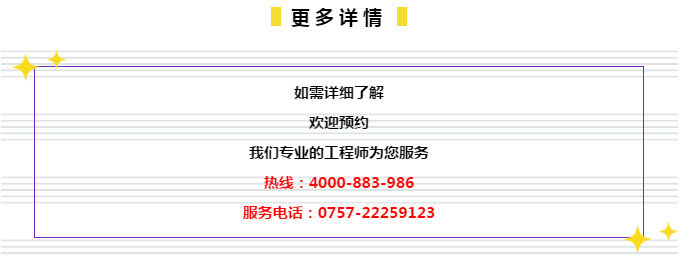 更多详情

如需详细了解

欢迎预约

我们专业的工程师为您服务

热线：4000-883-986

服务电话：0757-22259123